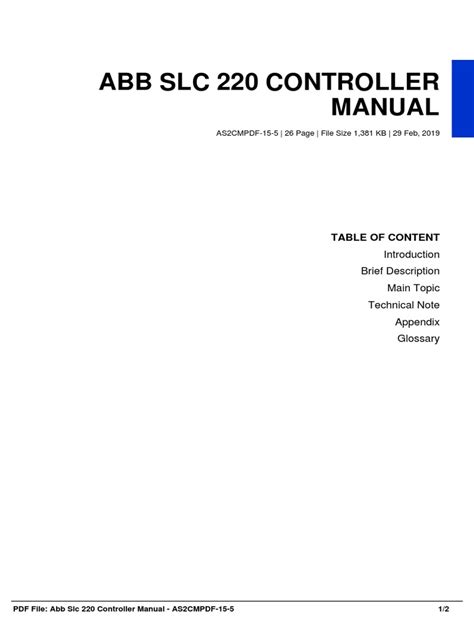 ABB SLC 220 CONTROLLER MANUAL

AS2CMPDF-15-5 | 26 Page | File Size 1,381 KB | 29 Feb, 2019

TABLE OF CONTENT
Introduction
Brief Description
Main Topic
Technical Note
Appendix
Glossary

PDF File: Abb Slc 220 Controller Manual - AS2CMPDF-15-5
1/2